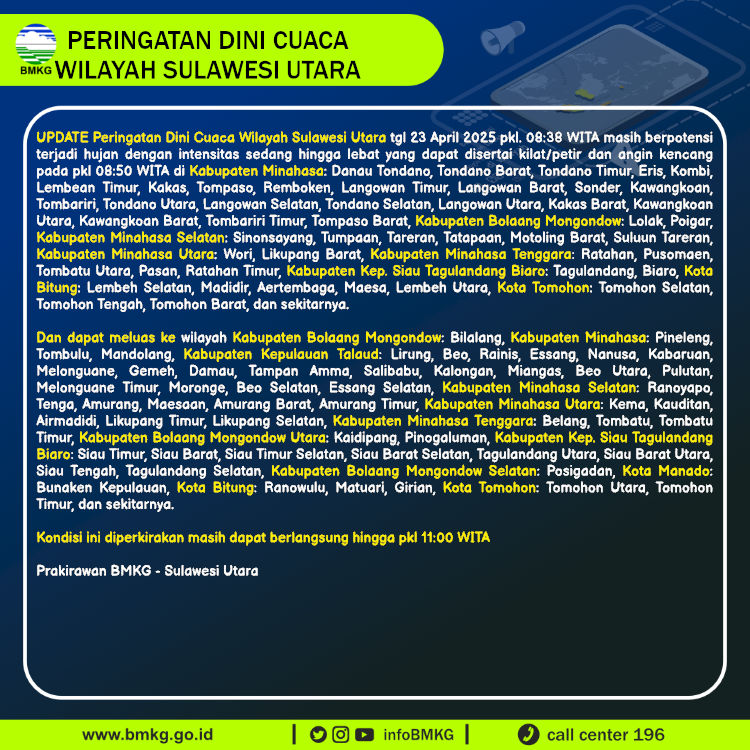 BMKG

PERINGATAN DINI CUACA
WILAYAH SULAWESI UTARA

UPDATE Peringatan Dini Cuaca Wilayah Sulawesi Utara tgl 23 April 2025 pkl. 08:38 WITA masih berpotensi terjadi hujan dengan intensitas sedang hingga lebat yang dapat disertai kilat/petir dan angin kencang pada pkl 08:50 WITA di Kabupaten Minahasa: Danau Tondano, Tondano Barat, Tondano Timur, Eris, Kombi, Lembean Timur, Kakas, Tompaso, Remboken, Langowan Timur, Langowan Barat, Sonder, Kawangkoan, Tombariri, Tondano Utara, Langowan Selatan, Tondano Selatan, Langowan Utara, Kakas Barat, Kawangkoan Utara, Kawangkoan Barat, Tombariri Timur, Tompaso Barat, Kabupaten Bolaang Mongondow: Lolak, Poigar, Kabupaten Minahasa Selatan: Sinonsayang, Tumpaan, Tareran, Tatapaan, Motoling Barat, Suluun Tareran, Kabupaten Minahasa Utara: Wori, Likupang Barat, Kabupaten Minahasa Tenggara: Ratahan, Pusomaen, Tombatu Utara, Pasan, Ratahan Timur, Kabupaten Kep. Siau Tagulandang Biaro: Tagulandang, Biaro, Kota Bitung: Lembeh Selatan, Madidir, Aertembaga, Maesa, Lembeh Utara, Kota Tomohon: Tomohon Selatan, Tomohon Tengah, Tomohon Barat, dan sekitarnya.

Dan dapat meluas ke wilayah Kabupaten Bolaang Mongondow: Bilalang, Kabupaten Minahasa: Pineleng, Tombulu, Mandolang, Kabupaten Kepulauan Talaud: Lirung, Beo, Rainis, Essang, Nanusa, Kabaruan, Melonguane, Gemeh, Damau, Tampan Amma, Salibabu, Kalongan, Miangas, Beo Utara, Pulutan, Melonguane Timur, Moronge, Beo Selatan, Essang Selatan, Kabupaten Minahasa Selatan: Ranoyapo, Tenga, Amurang, Maesaan, Amurang Barat, Amurang Timur, Kabupaten Minahasa Utara: Kema, Kauditan, Airmadidi, Likupang Timur, Likupang Selatan, Kabupaten Minahasa Tenggara: Belang, Tombatu, Tombatu Timur, Kabupaten Bolaang Mongondow Utara: Kaidipang, Pinogaluman, Kabupaten Kep. Siau Tagulandang Biaro: Siau Timur, Siau Barat, Siau Timur Selatan, Siau Barat Selatan, Tagulandang Utara, Siau Barat Utara, Siau Tengah, Tagulandang Selatan, Kabupaten Bolaang Mongondow Selatan: Posigadan, Kota Manado: Bunaken Kepulauan, Kota Bitung: Ranowulu, Matuari, Girian, Kota Tomohon: Tomohon Utara, Tomohon Timur, dan sekitarnya.

Kondisi ini diperkirakan masih dapat berlangsung hingga pkl 11:00 WITA

Prakirawan BMKG - Sulawesi Utara

www.bmkg.go.id | infoBMKG | call center 196